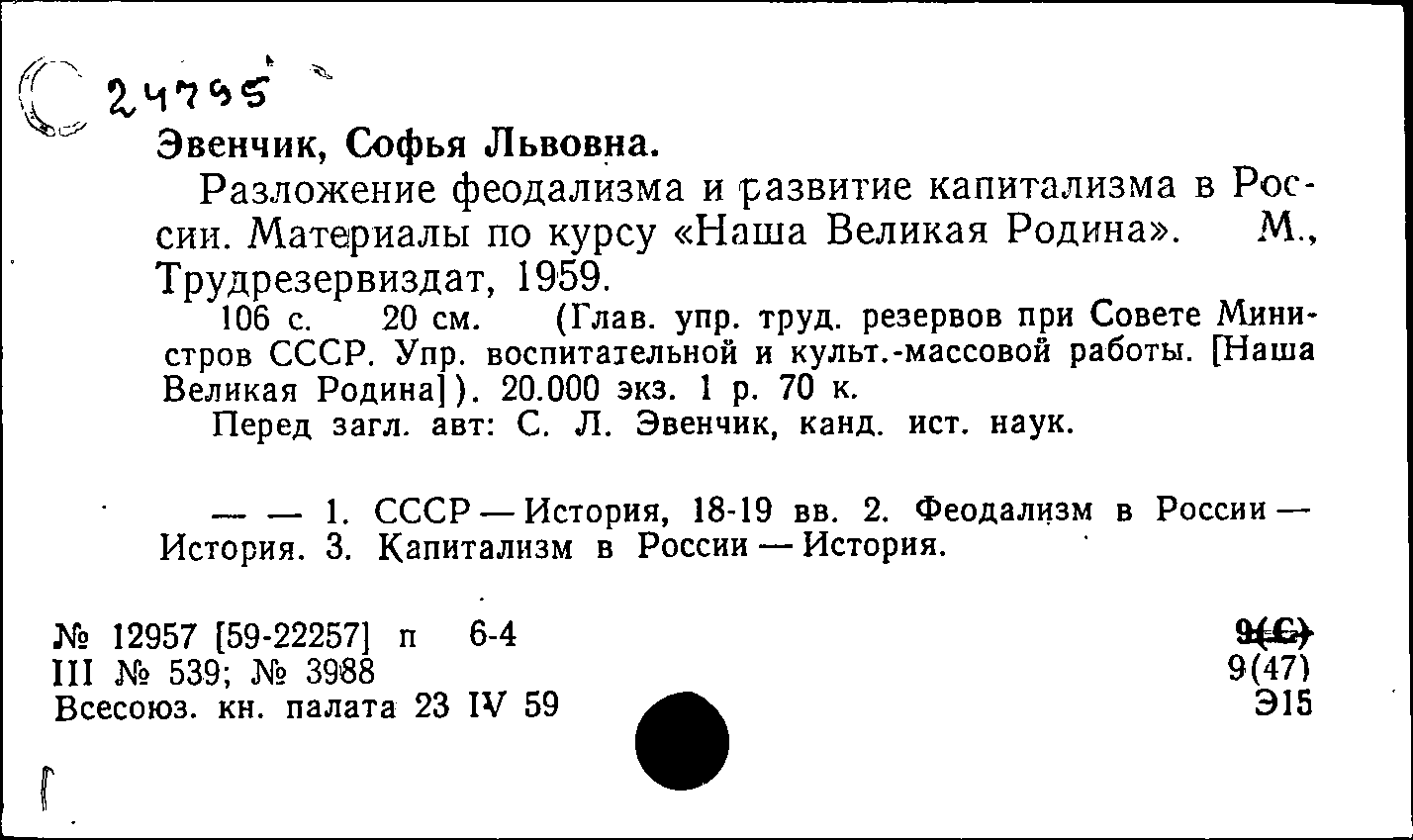 С 24795

Эвенчик, Софья Львовна.

Разложение феодализма и развитие капитализма в России. Материалы по курсу «Наша Великая Родина». М., Трудрезервиздат, 1959.

106 с. 20 см. (Глав. упр. труд. резервов при Совете Министров СССР. Упр. воспитательной и культ.-массовой работы. [Наша Великая Родина]). 20.000 экз. 1 р. 70 к.

Перед загл. авт: С. Л. Эвенчик, канд. ист. наук.

— — 1. СССР — История, 18-19 вв. 2. Феодализм в России — История. 3. Капитализм в России — История.

№ 12957 [59-22257] п 6-4
III № 539; № 3988
Всесоюз. кн. палата 23 IV 59

9(С)
9(47)
Э15